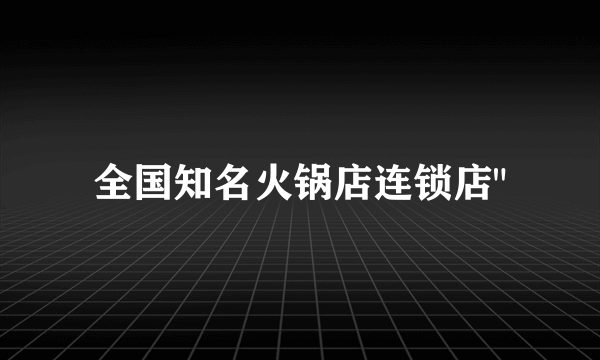 全国知名火锅店连锁店"